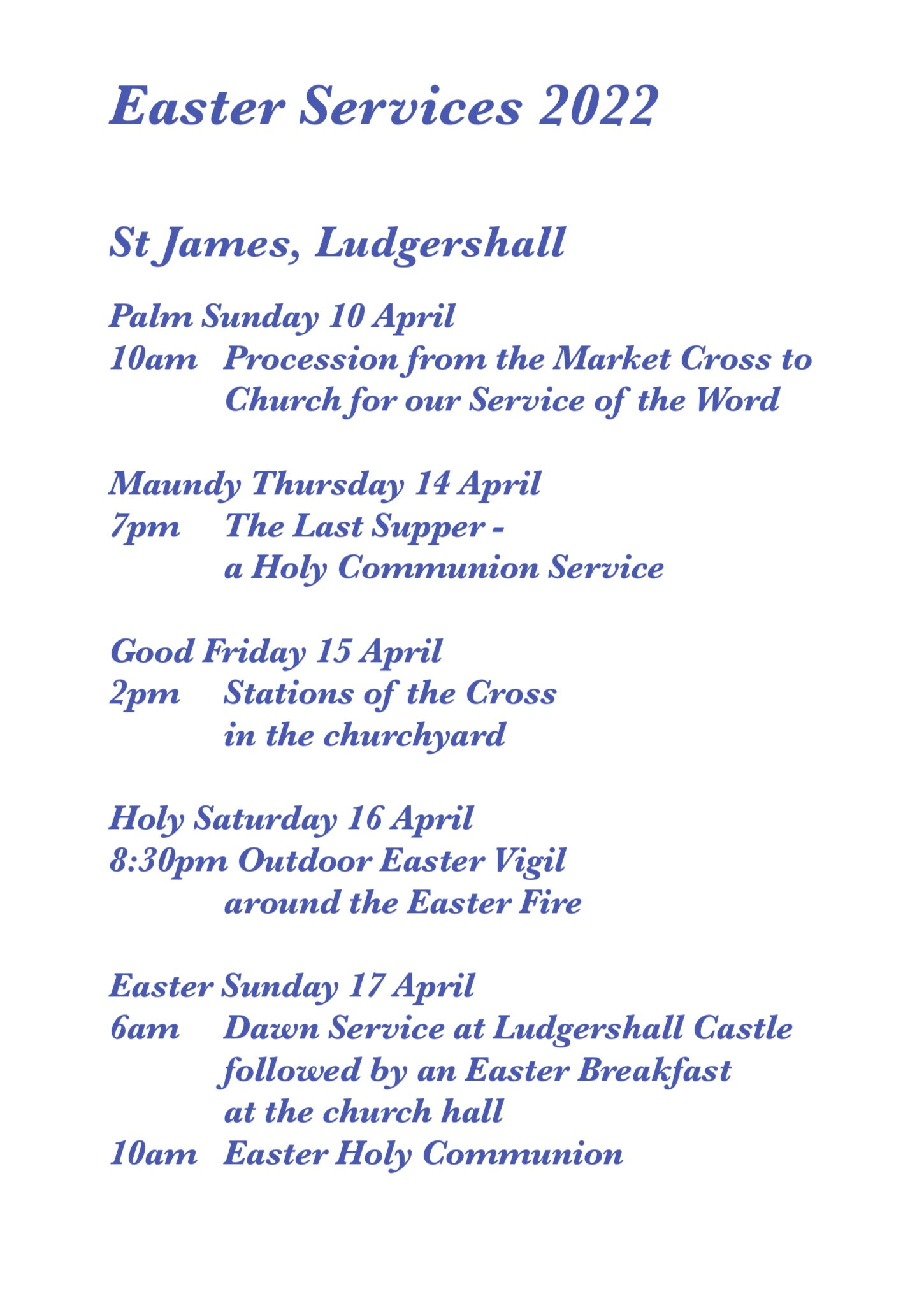 Easter Services 2022

St James, Ludgershall

Palm Sunday 10 April
10am Procession from the Market Cross to Church for our Service of the Word

Maundy Thursday 14 April
7pm The Last Supper - a Holy Communion Service

Good Friday 15 April
2pm Stations of the Cross in the churchyard

Holy Saturday 16 April
8:30pm Outdoor Easter Vigil around the Easter Fire

Easter Sunday 17 April
6am Dawn Service at Ludgershall Castle followed by an Easter Breakfast at the church hall
10am Easter Holy Communion